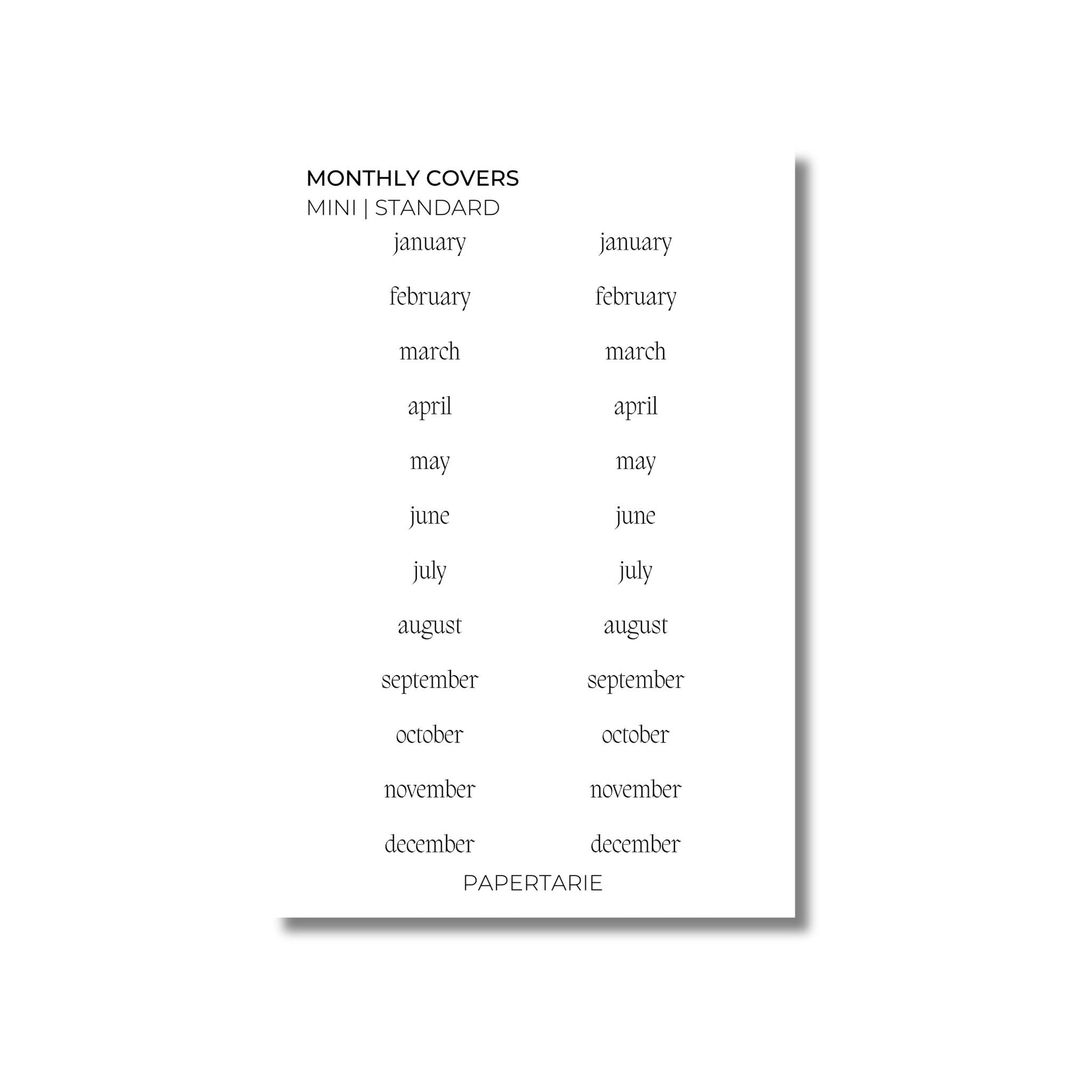 MONTHLY COVERS
MINI | STANDARD

january
february
march
april
may
june
july
august
september
october
november
december

january
february
march
april
may
june
july
august
september
october
november
december

PAPERTARIE